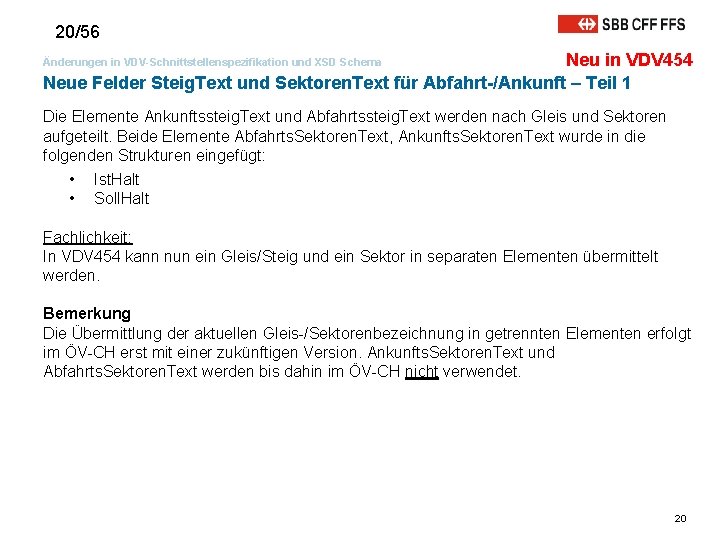 20/56

SBB CFF FFS

Änderungen in VDV-Schnittstellenspezifikation und XSD Schema

Neu in VDV454

Neue Felder SteigText und SektorenText für Abfahrt-/Ankunft – Teil 1

Die Elemente AnkunftssteigText und AbfahrtssteigText werden nach Gleis und Sektoren aufgeteilt. Beide Elemente AbfahrtsSektorenText, AnkunftsSektorenText wurde in die folgenden Strukturen eingefügt:

• IstHalt
• SollHalt

Fachlichkeit:
In VDV454 kann nun ein Gleis/Steig und ein Sektor in separaten Elementen übermittelt werden.

Bemerkung
Die Übermittlung der aktuellen Gleis-/Sektorenbezeichnung in getrennten Elementen erfolgt im ÖV-CH erst mit einer zukünftigen Version. AnkunftsSektorenText und AbfahrtsSektorenText werden bis dahin im ÖV-CH nicht verwendet.

20